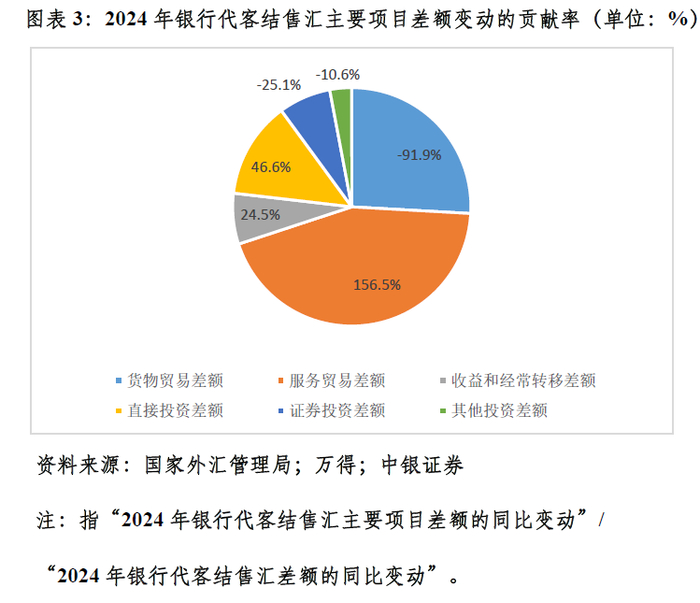 图表 3：2024 年银行代客结售汇主要项目差额变动的贡献率（单位：%）

-25.1%
-10.6%
-91.9%
46.6%
24.5%
156.5%

货物贸易差额　服务贸易差额　收益和经常转移差额
直接投资差额　证券投资差额　其他投资差额

资料来源：国家外汇管理局；万得；中银证券

注：指“2024 年银行代客结售汇主要项目差额的同比变动”/“2024 年银行代客结售汇差额的同比变动”。